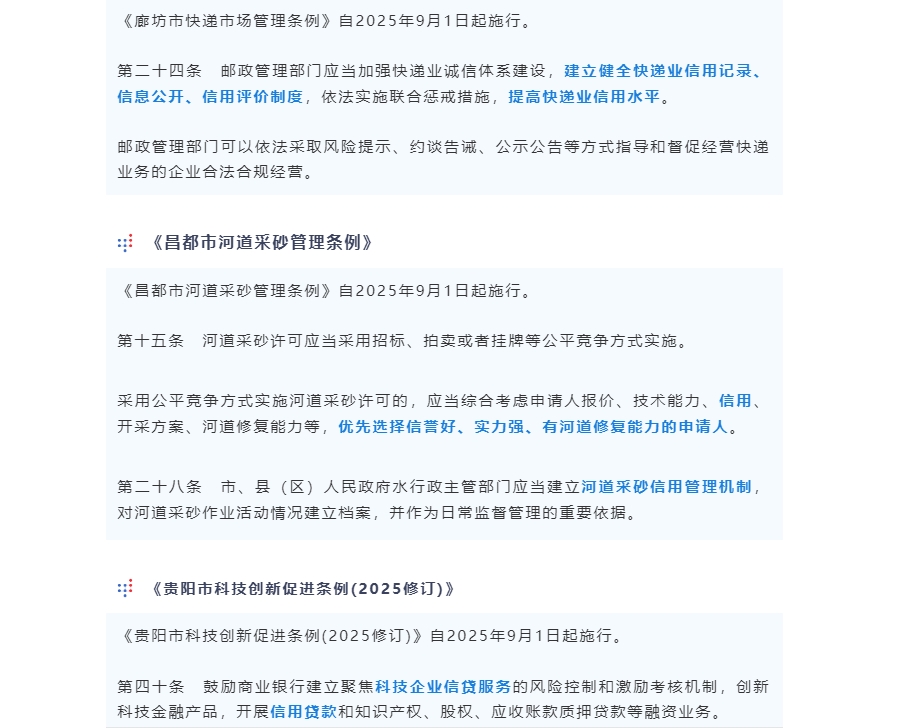 《廊坊市快递市场管理条例》自2025年9月1日起施行。

第二十四条　邮政管理部门应当加强快递业诚信体系建设，建立健全快递业信用记录、信息公开、信用评价制度，依法实施联合惩戒措施，提高快递业信用水平。

邮政管理部门可以依法采取风险提示、约谈告诫、公示公告等方式指导和督促经营快递业务的企业合法合规经营。

《昌都市河道采砂管理条例》

《昌都市河道采砂管理条例》自2025年9月1日起施行。

第十五条　河道采砂许可应当采用招标、拍卖或者挂牌等公平竞争方式实施。

采用公平竞争方式实施河道采砂许可的，应当综合考虑申请人报价、技术能力、信用、开采方案、河道修复能力等，优先选择信誉好、实力强、有河道修复能力的申请人。

第二十八条　市、县（区）人民政府水行政主管部门应当建立河道采砂信用管理机制，对河道采砂作业活动情况建立档案，并作为日常监督管理的重要依据。

《贵阳市科技创新促进条例(2025修订)》

《贵阳市科技创新促进条例(2025修订)》自2025年9月1日起施行。

第四十条　鼓励商业银行建立聚焦科技企业信贷服务的风险控制和激励考核机制，创新科技金融产品，开展信用贷款和知识产权、股权、应收账款质押贷款等融资业务。